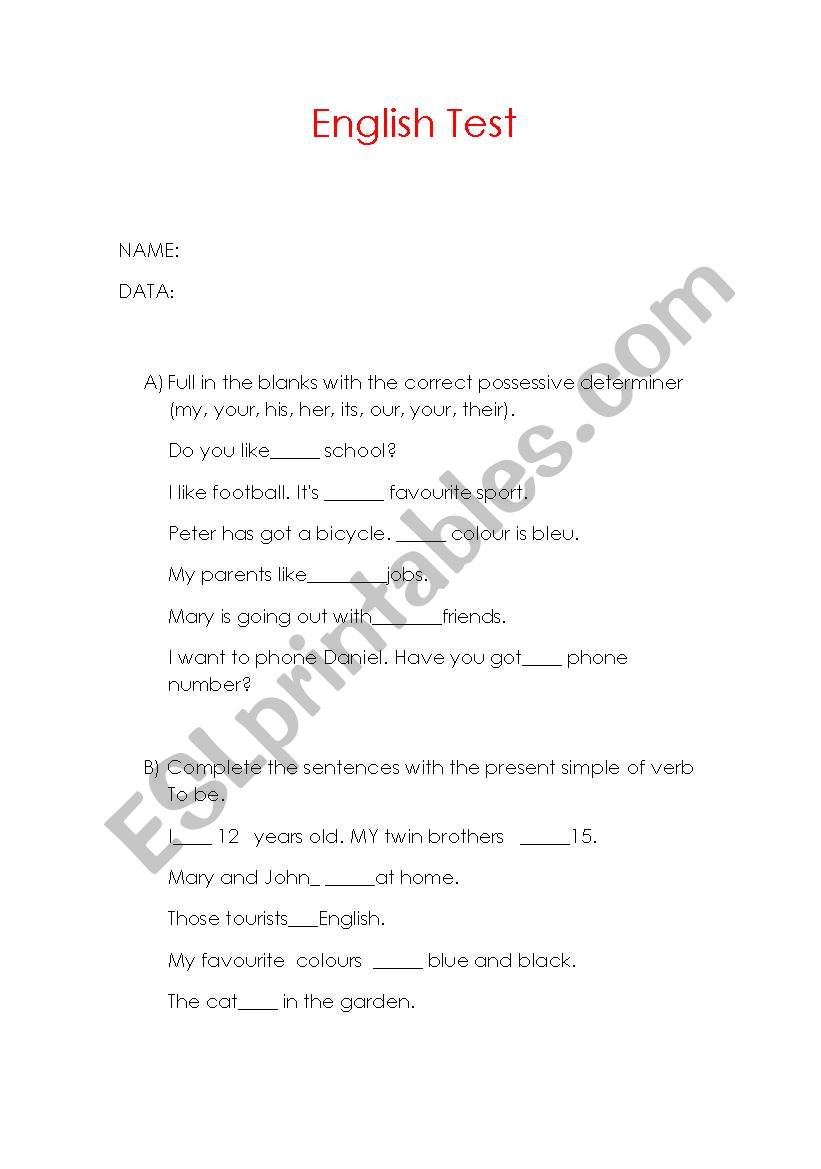 English Test

NAME:

DATA:

A) Full in the blanks with the correct possessive determiner (my, your, his, her, its, our, your, their).

Do you like_____ school?

I like football. It's ______ favourite sport.

Peter has got a bicycle. _____ colour is bleu.

My parents like________jobs.

Mary is going out with_______friends.

I want to phone Daniel. Have you got____ phone number?

B) Complete the sentences with the present simple of verb To be.

I____ 12 years old. MY twin brothers _____15.

Mary and John_ _____at home.

Those tourists___English.

My favourite colours _____ blue and black.

The cat____ in the garden.

ESLprintables.com